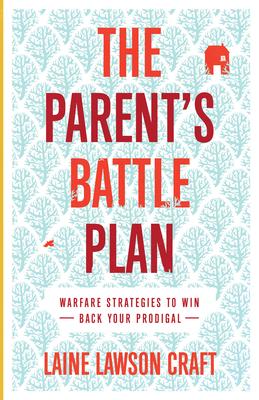 THE PARENT'S BATTLE PLAN

WARFARE STRATEGIES TO WIN
— BACK YOUR PRODIGAL —

LAINE LAWSON CRAFT